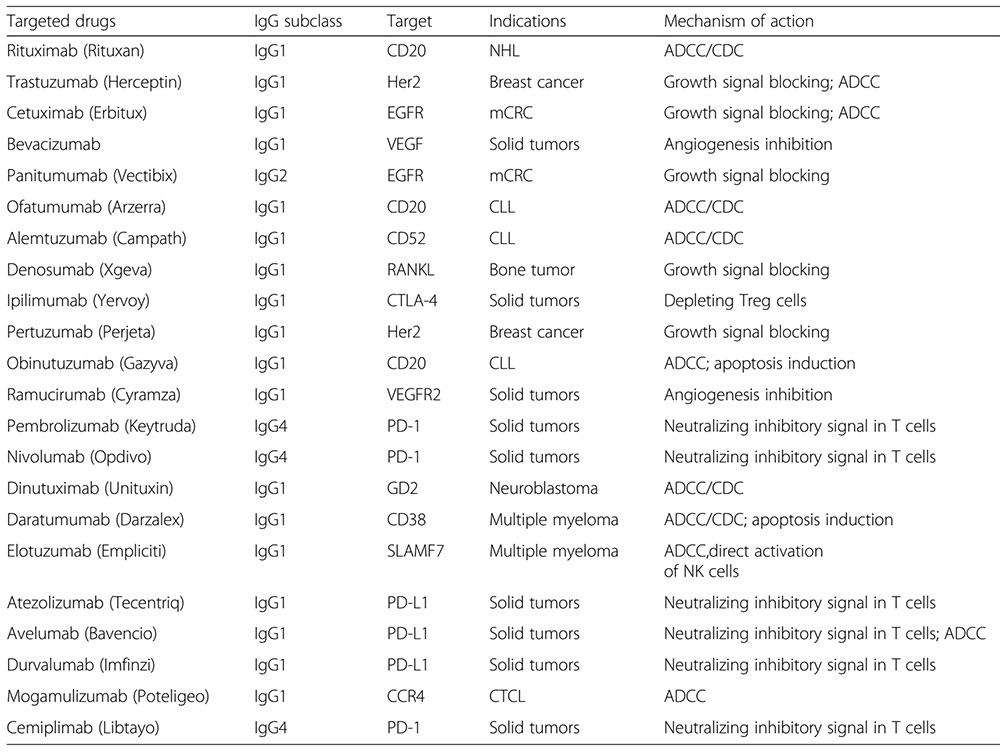 | Targeted drugs | IgG subclass | Target | Indications | Mechanism of action |
|---|---|---|---|---|
| Rituximab (Rituxan) | IgG1 | CD20 | NHL | ADCC/CDC |
| Trastuzumab (Herceptin) | IgG1 | Her2 | Breast cancer | Growth signal blocking; ADCC |
| Cetuximab (Erbitux) | IgG1 | EGFR | mCRC | Growth signal blocking; ADCC |
| Bevacizumab | IgG1 | VEGF | Solid tumors | Angiogenesis inhibition |
| Panitumumab (Vectibix) | IgG2 | EGFR | mCRC | Growth signal blocking |
| Ofatumumab (Arzerra) | IgG1 | CD20 | CLL | ADCC/CDC |
| Alemtuzumab (Campath) | IgG1 | CD52 | CLL | ADCC/CDC |
| Denosumab (Xgeva) | IgG1 | RANKL | Bone tumor | Growth signal blocking |
| Ipilimumab (Yervoy) | IgG1 | CTLA-4 | Solid tumors | Depleting Treg cells |
| Pertuzumab (Perjeta) | IgG1 | Her2 | Breast cancer | Growth signal blocking |
| Obinutuzumab (Gazyva) | IgG1 | CD20 | CLL | ADCC; apoptosis induction |
| Ramucirumab (Cyramza) | IgG1 | VEGFR2 | Solid tumors | Angiogenesis inhibition |
| Pembrolizumab (Keytruda) | IgG4 | PD-1 | Solid tumors | Neutralizing inhibitory signal in T cells |
| Nivolumab (Opdivo) | IgG4 | PD-1 | Solid tumors | Neutralizing inhibitory signal in T cells |
| Dinutuximab (Unituxin) | IgG1 | GD2 | Neuroblastoma | ADCC/CDC |
| Daratumumab (Darzalex) | IgG1 | CD38 | Multiple myeloma | ADCC/CDC; apoptosis induction |
| Elotuzumab (Empliciti) | IgG1 | SLAMF7 | Multiple myeloma | ADCC,direct activation of NK cells |
| Atezolizumab (Tecentriq) | IgG1 | PD-L1 | Solid tumors | Neutralizing inhibitory signal in T cells |
| Avelumab (Bavencio) | IgG1 | PD-L1 | Solid tumors | Neutralizing inhibitory signal in T cells; ADCC |
| Durvalumab (Imfinzi) | IgG1 | PD-L1 | Solid tumors | Neutralizing inhibitory signal in T cells |
| Mogamulizumab (Poteligeo) | IgG1 | CCR4 | CTCL | ADCC |
| Cemiplimab (Libtayo) | IgG4 | PD-1 | Solid tumors | Neutralizing inhibitory signal in T cells |